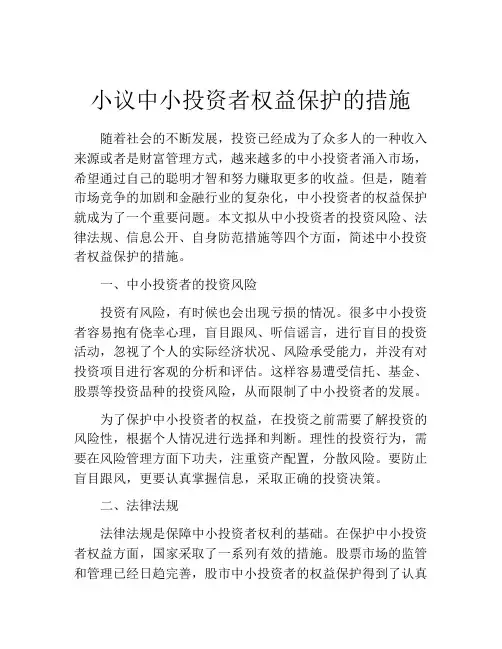 小议中小投资者权益保护的措施

随着社会的不断发展，投资已经成为了众多人的一种收入来源或者是财富管理方式，越来越多的中小投资者涌入市场，希望通过自己的聪明才智和努力赚取更多的收益。但是，随着市场竞争的加剧和金融行业的复杂化，中小投资者的权益保护就成为了一个重要问题。本文拟从中小投资者的投资风险、法律法规、信息公开、自身防范措施等四个方面，简述中小投资者权益保护的措施。

一、中小投资者的投资风险

投资有风险，有时候也会出现亏损的情况。很多中小投资者容易抱有侥幸心理，盲目跟风、听信谣言，进行盲目的投资活动，忽视了个人的实际经济状况、风险承受能力，并没有对投资项目进行客观的分析和评估。这样容易遭受信托、基金、股票等投资品种的投资风险，从而限制了中小投资者的发展。

为了保护中小投资者的权益，在投资之前需要了解投资的风险性，根据个人情况进行选择和判断。理性的投资行为，需要在风险管理方面下功夫，注重资产配置，分散风险。要防止盲目跟风，更要认真掌握信息，采取正确的投资决策。

二、法律法规

法律法规是保障中小投资者权利的基础。在保护中小投资者权益方面，国家采取了一系列有效的措施。股票市场的监管和管理已经日趋完善，股市中小投资者的权益保护得到了认真